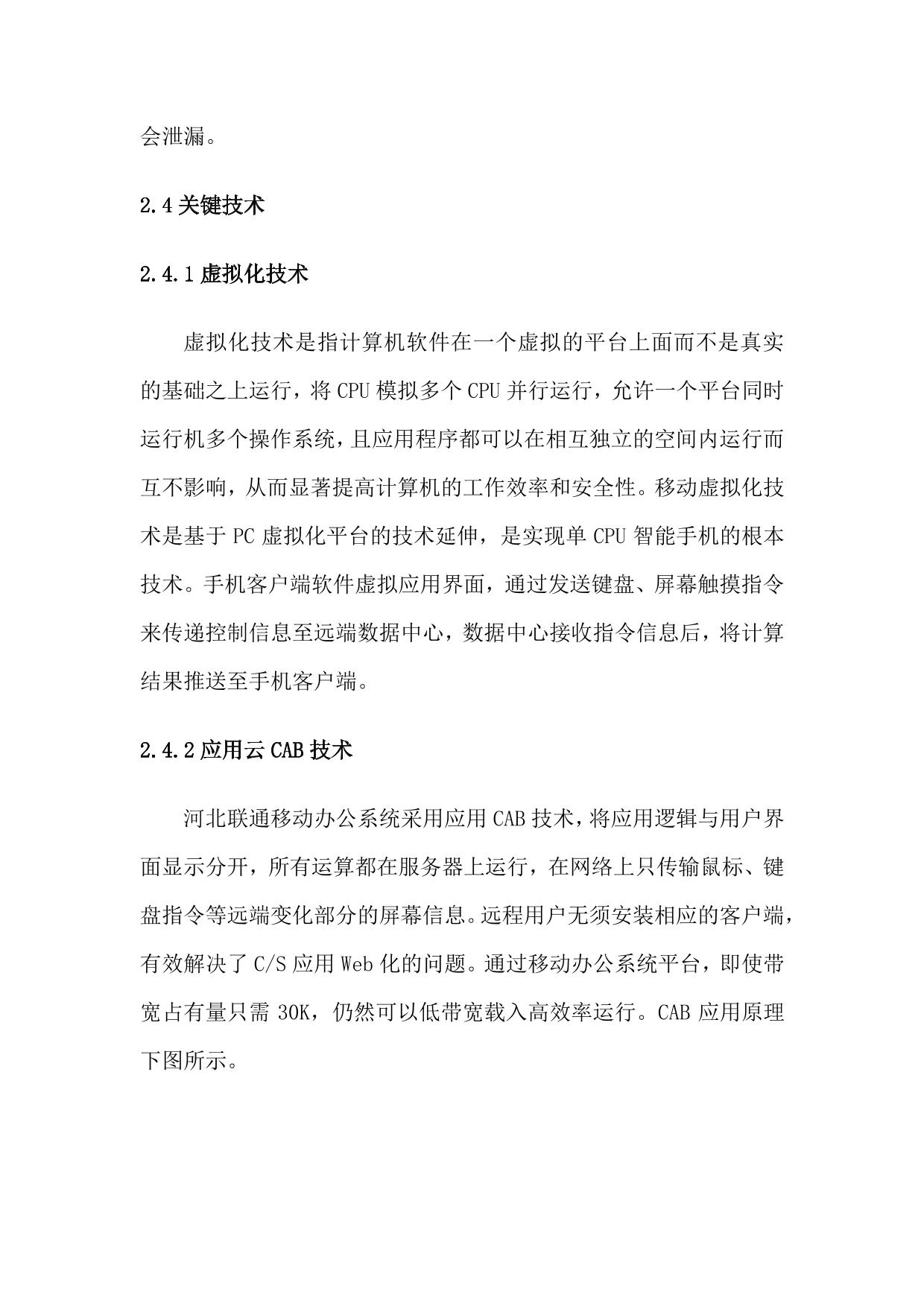 会泄漏。

2.4 关键技术

2.4.1 虚拟化技术

虚拟化技术是指计算机软件在一个虚拟的平台上面而不是真实的基础之上运行，将 CPU 模拟多个 CPU 并行运行，允许一个平台同时运行机多个操作系统，且应用程序都可以在相互独立的空间内运行而互不影响，从而显著提高计算机的工作效率和安全性。移动虚拟化技术是基于 PC 虚拟化平台的技术延伸，是实现单 CPU 智能手机的根本技术。手机客户端软件虚拟应用界面，通过发送键盘、屏幕触摸指令来传递控制信息至远端数据中心，数据中心接收指令信息后，将计算结果推送至手机客户端。

2.4.2 应用云 CAB 技术

河北联通移动办公系统采用应用 CAB 技术，将应用逻辑与用户界面显示分开，所有运算都在服务器上运行，在网络上只传输鼠标、键盘指令等远端变化部分的屏幕信息。远程用户无须安装相应的客户端，有效解决了 C/S 应用 Web 化的问题。通过移动办公系统平台，即使带宽占有量只需 30K，仍然可以低带宽载入高效率运行。CAB 应用原理下图所示。